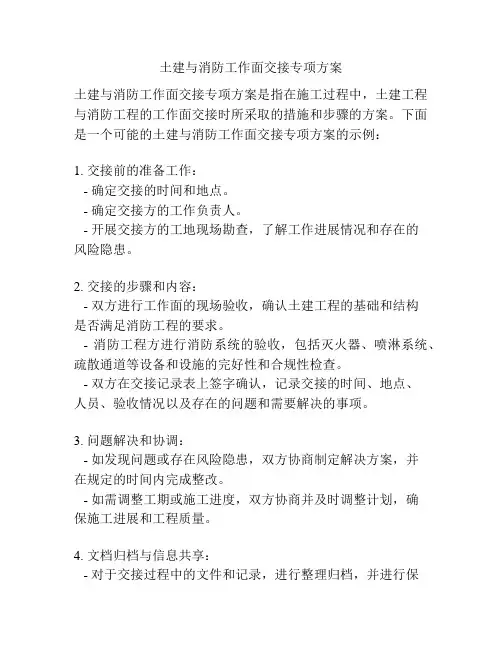 土建与消防工作面交接专项方案

土建与消防工作面交接专项方案是指在施工过程中，土建工程与消防工程的工作面交接时所采取的措施和步骤的方案。下面是一个可能的土建与消防工作面交接专项方案的示例：

1. 交接前的准备工作：
- 确定交接的时间和地点。
- 确定交接方的工作负责人。
- 开展交接方的工地现场勘查，了解工作进展情况和存在的风险隐患。

2. 交接的步骤和内容：
- 双方进行工作面的现场验收，确认土建工程的基础和结构是否满足消防工程的要求。
- 消防工程方进行消防系统的验收，包括灭火器、喷淋系统、疏散通道等设备和设施的完好性和合规性检查。
- 双方在交接记录表上签字确认，记录交接的时间、地点、人员、验收情况以及存在的问题和需要解决的事项。

3. 问题解决和协调：
- 如发现问题或存在风险隐患，双方协商制定解决方案，并在规定的时间内完成整改。
- 如需调整工期或施工进度，双方协商并及时调整计划，确保施工进展和工程质量。

4. 文档归档与信息共享：
- 对于交接过程中的文件和记录，进行整理归档，并进行保